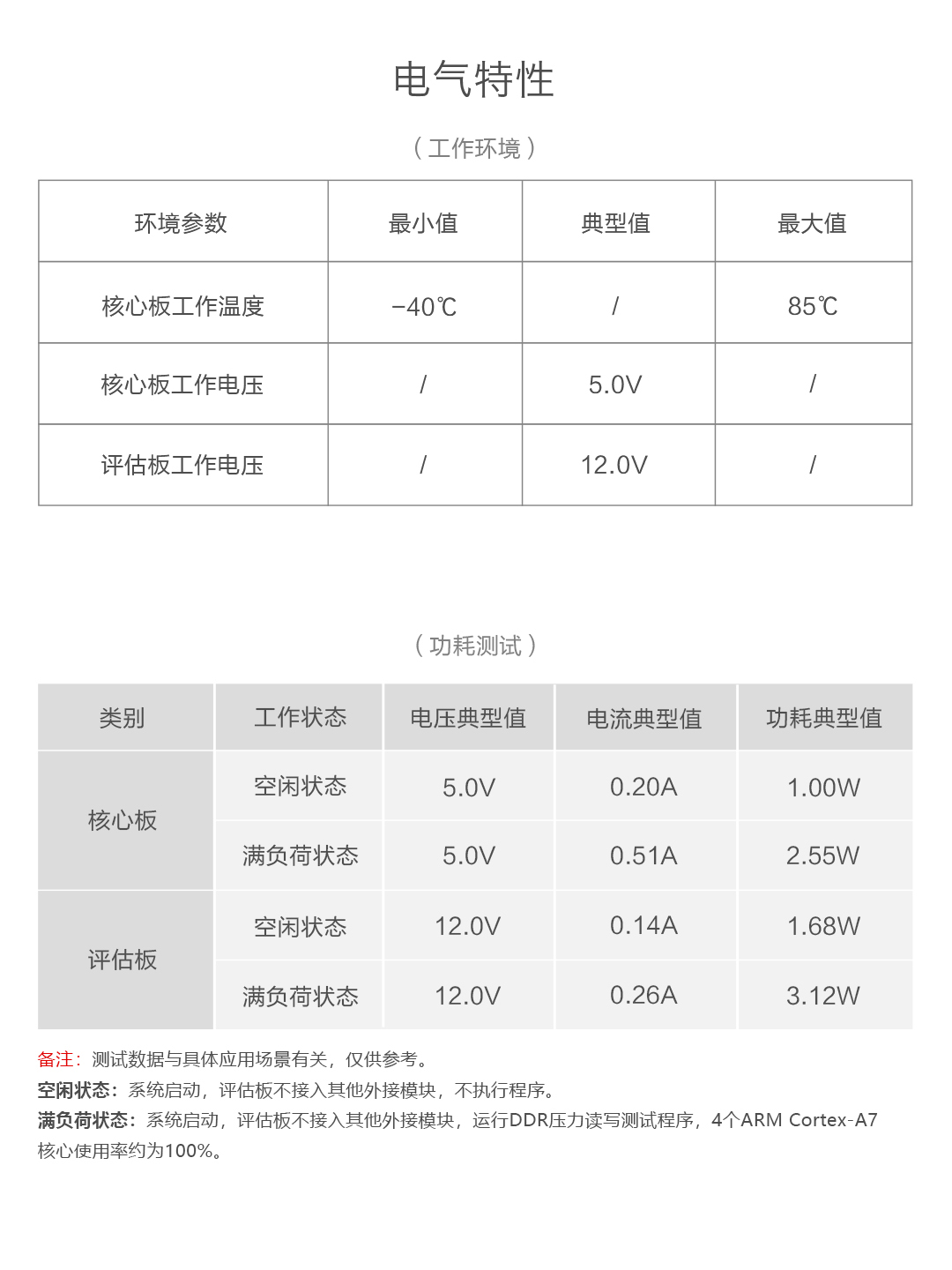 电气特性

（工作环境）

| 环境参数 | 最小值 | 典型值 | 最大值 |
|---|---|---|---|
| 核心板工作温度 | -40℃ | / | 85℃ |
| 核心板工作电压 | / | 5.0V | / |
| 评估板工作电压 | / | 12.0V | / |

（功耗测试）

| 类别 | 工作状态 | 电压典型值 | 电流典型值 | 功耗典型值 |
|---|---|---|---|---|
| 核心板 | 空闲状态 | 5.0V | 0.20A | 1.00W |
|  | 满负荷状态 | 5.0V | 0.51A | 2.55W |
| 评估板 | 空闲状态 | 12.0V | 0.14A | 1.68W |
|  | 满负荷状态 | 12.0V | 0.26A | 3.12W |

备注：测试数据与具体应用场景有关，仅供参考。

空闲状态：系统启动，评估板不接入其他外接模块，不执行程序。

满负荷状态：系统启动，评估板不接入其他外接模块，运行DDR压力读写测试程序，4个ARM Cortex-A7核心使用率约为100%。